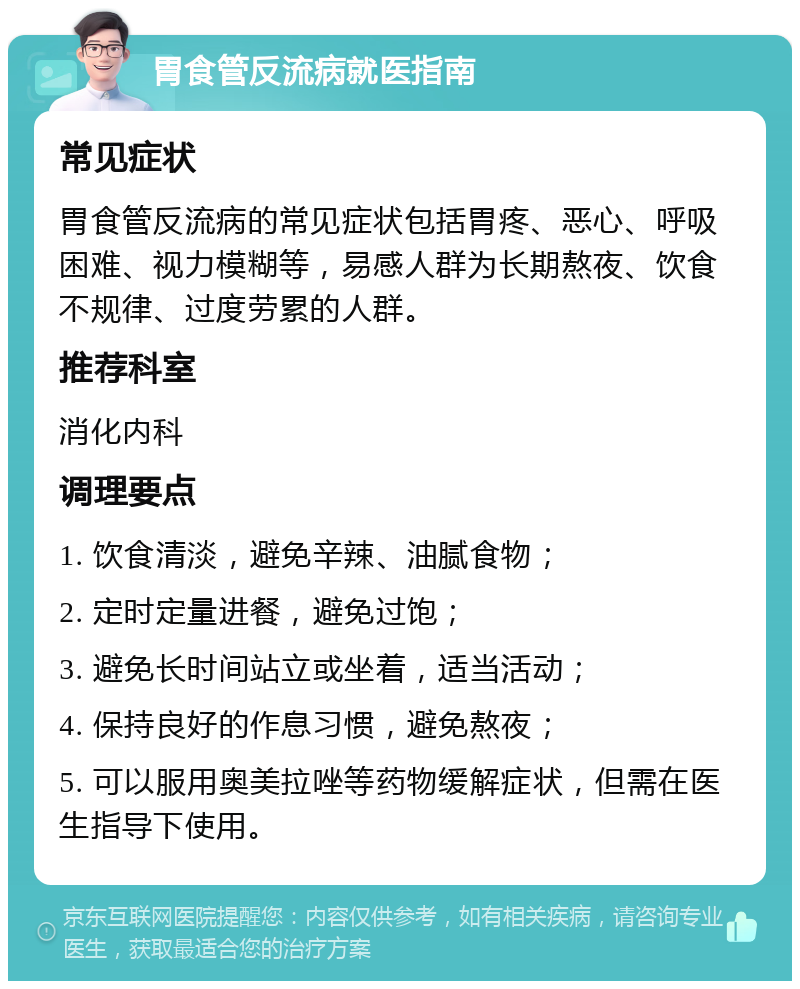 胃食管反流病就医指南

常见症状

胃食管反流病的常见症状包括胃疼、恶心、呼吸困难、视力模糊等，易感人群为长期熬夜、饮食不规律、过度劳累的人群。

推荐科室

消化内科

调理要点

1. 饮食清淡，避免辛辣、油腻食物；

2. 定时定量进餐，避免过饱；

3. 避免长时间站立或坐着，适当活动；

4. 保持良好的作息习惯，避免熬夜；

5. 可以服用奥美拉唑等药物缓解症状，但需在医生指导下使用。

京东互联网医院提醒您：内容仅供参考，如有相关疾病，请咨询专业医生，获取最适合您的治疗方案